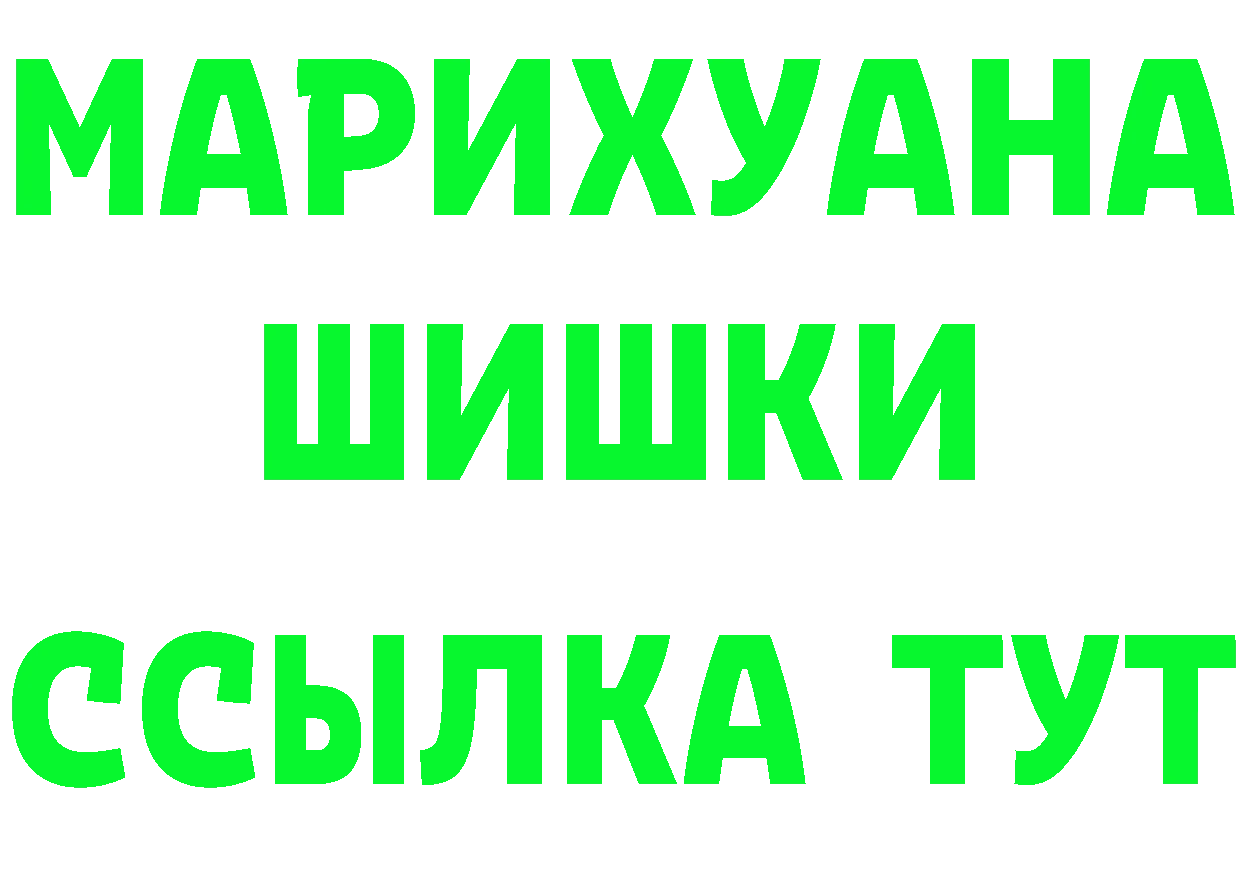 МАРИХУАНА
ШИШКИ
ССЫЛКА ТУТ